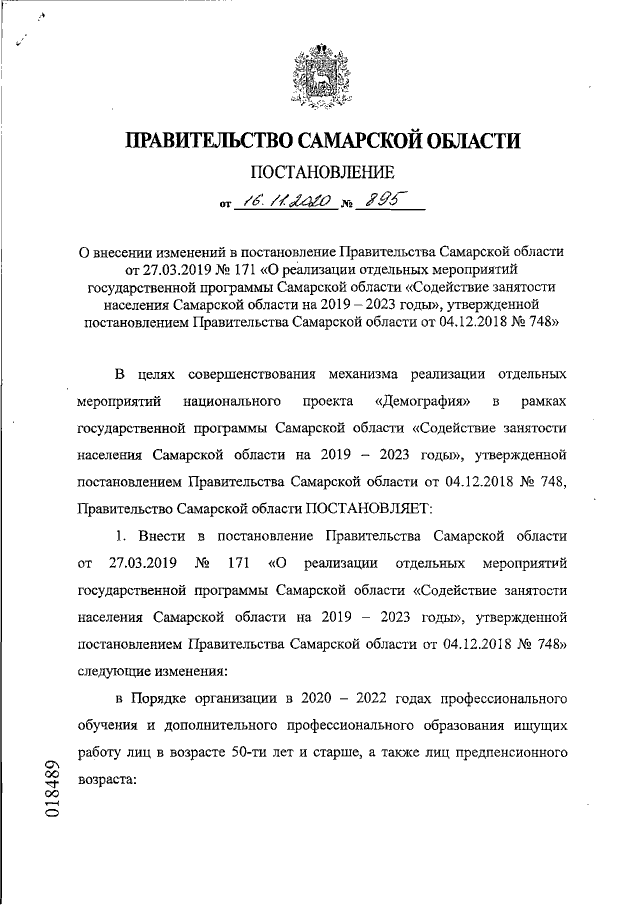 ПРАВИТЕЛЬСТВО САМАРСКОЙ ОБЛАСТИ

ПОСТАНОВЛЕНИЕ

от 16.11.2020 № 895

О внесении изменений в постановление Правительства Самарской области от 27.03.2019 № 171 «О реализации отдельных мероприятий государственной программы Самарской области «Содействие занятости населения Самарской области на 2019 – 2023 годы», утвержденной постановлением Правительства Самарской области от 04.12.2018 № 748»

В целях совершенствования механизма реализации отдельных мероприятий национального проекта «Демография» в рамках государственной программы Самарской области «Содействие занятости населения Самарской области на 2019 – 2023 годы», утвержденной постановлением Правительства Самарской области от 04.12.2018 № 748, Правительство Самарской области ПОСТАНОВЛЯЕТ:

1. Внести в постановление Правительства Самарской области от 27.03.2019 № 171 «О реализации отдельных мероприятий государственной программы Самарской области «Содействие занятости населения Самарской области на 2019 – 2023 годы», утвержденной постановлением Правительства Самарской области от 04.12.2018 № 748» следующие изменения:

в Порядке организации в 2020 – 2022 годах профессионального обучения и дополнительного профессионального образования ищущих работу лиц в возрасте 50-ти лет и старше, а также лиц предпенсионного возраста:

018489